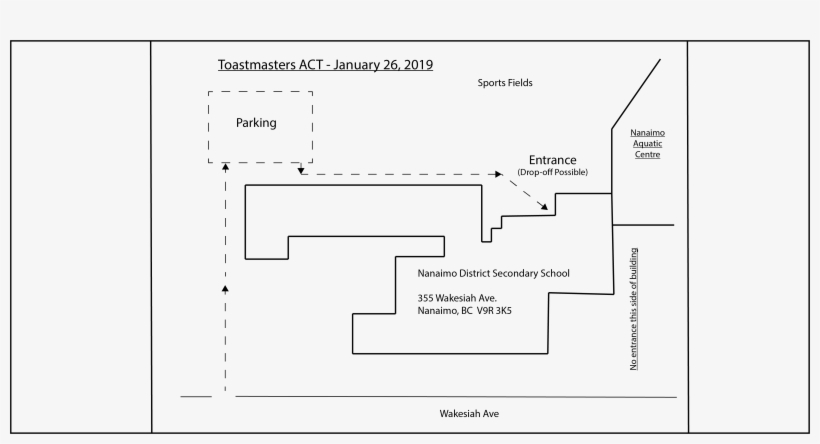 Toastmasters ACT - January 26, 2019

Sports Fields

Parking

Nanaimo Aquatic Centre

Entrance
(Drop-off Possible)

Nanaimo District Secondary School

355 Wakesiah Ave.
Nanaimo, BC V9R 3K5

No entrance this side of building

Wakesiah Ave